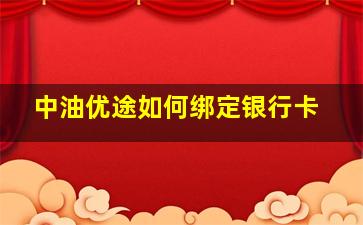 中油优途如何绑定银行卡